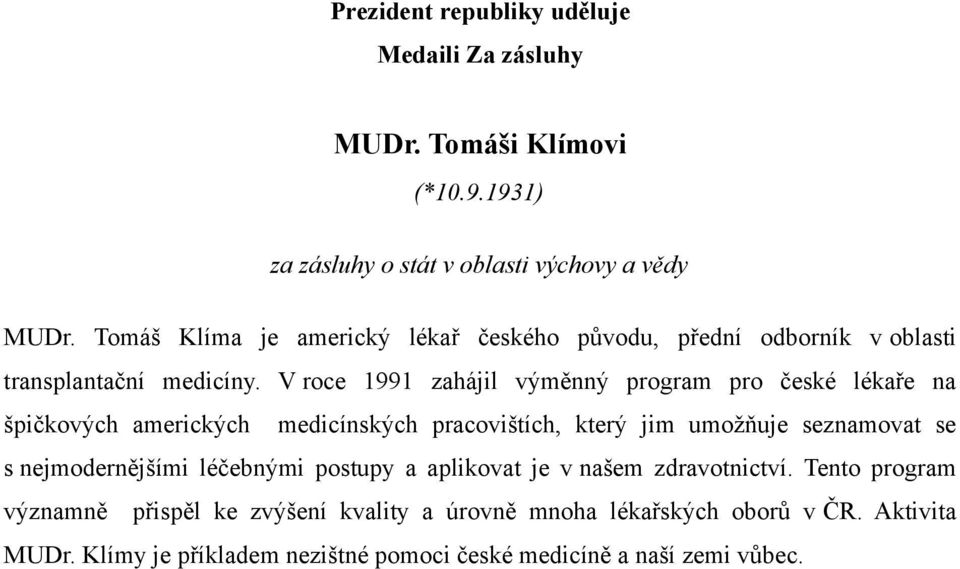 Prezident republiky uděluje
Medaili Za zásluhy

MUDr. Tomáši Klímovi
(*10.9.1931)

za zásluhy o stát v oblasti výchovy a vědy

MUDr. Tomáš Klíma je americký lékař českého původu, přední odborník v oblasti transplantační medicíny. V roce 1991 zahájil výměnný program pro české lékaře na špičkových amerických medicínských pracovištích, který jim umožňuje seznamovat se s nejmodernějšími léčebnými postupy a aplikovat je v našem zdravotnictví. Tento program významně přispěl ke zvýšení kvality a úrovně mnoha lékařských oborů v ČR. Aktivita MUDr. Klímy je příkladem nezištné pomoci české medicíně a naší zemi vůbec.